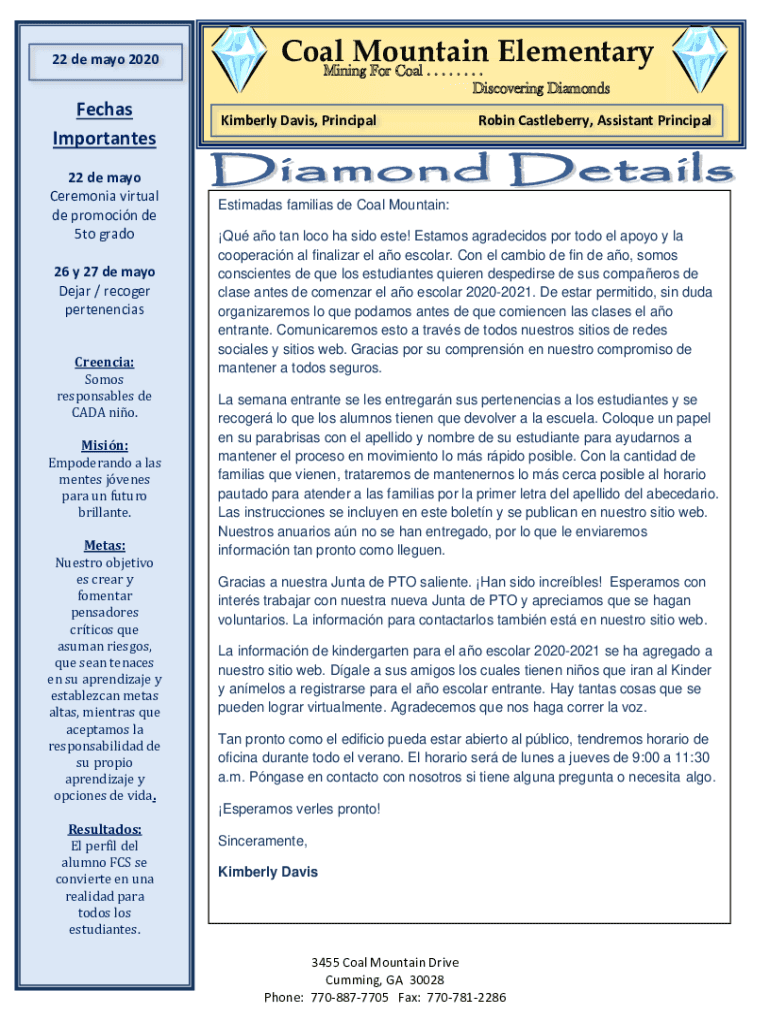 22 de mayo 2020

Fechas Importantes

22 de mayo
Ceremonia virtual de promoción de 5to grado

26 y 27 de mayo
Dejar / recoger pertenencias

Creencia:
Somos responsables de CADA niño.

Misión:
Empoderando a las mentes jóvenes para un futuro brillante.

Metas:
Nuestro objetivo es crear y fomentar pensadores críticos que asuman riesgos, que sean tenaces en su aprendizaje y establezcan metas altas, mientras que aceptamos la responsabilidad de su propio aprendizaje y opciones de vida.

Resultados:
El perfil del alumno FCS se convierte en una realidad para todos los estudiantes.

Coal Mountain Elementary
Mining For Coal . . . . . . . .
Discovering Diamonds

Kimberly Davis, Principal
Robin Castleberry, Assistant Principal

Diamond Details

Estimadas familias de Coal Mountain:

¡Qué año tan loco ha sido este! Estamos agradecidos por todo el apoyo y la cooperación al finalizar el año escolar. Con el cambio de fin de año, somos conscientes de que los estudiantes quieren despedirse de sus compañeros de clase antes de comenzar el año escolar 2020-2021. De estar permitido, sin duda organizaremos lo que podamos antes de que comiencen las clases el año entrante. Comunicaremos esto a través de todos nuestros sitios de redes sociales y sitios web. Gracias por su comprensión en nuestro compromiso de mantener a todos seguros.

La semana entrante se les entregarán sus pertenencias a los estudiantes y se recogerá lo que los alumnos tienen que devolver a la escuela. Coloque un papel en su parabrisas con el apellido y nombre de su estudiante para ayudarnos a mantener el proceso en movimiento lo más rápido posible. Con la cantidad de familias que vienen, trataremos de mantenernos lo más cerca posible al horario pautado para atender a las familias por la primer letra del apellido del abecedario. Las instrucciones se incluyen en este boletín y se publican en nuestro sitio web. Nuestros anuarios aún no se han entregado, por lo que le enviaremos información tan pronto como lleguen.

Gracias a nuestra Junta de PTO saliente. ¡Han sido increíbles! Esperamos con interés trabajar con nuestra nueva Junta de PTO y apreciamos que se hagan voluntarios. La información para contactarlos también está en nuestro sitio web.

La información de kindergarten para el año escolar 2020-2021 se ha agregado a nuestro sitio web. Dígale a sus amigos los cuales tienen niños que iran al Kinder y anímelos a registrarse para el año escolar entrante. Hay tantas cosas que se pueden lograr virtualmente. Agradecemos que nos haga correr la voz.

Tan pronto como el edificio pueda estar abierto al público, tendremos horario de oficina durante todo el verano. El horario será de lunes a jueves de 9:00 a 11:30 a.m. Póngase en contacto con nosotros si tiene alguna pregunta o necesita algo.

¡Esperamos verles pronto!

Sinceramente,

Kimberly Davis

3455 Coal Mountain Drive
Cumming, GA 30028
Phone: 770-887-7705 Fax: 770-781-2286